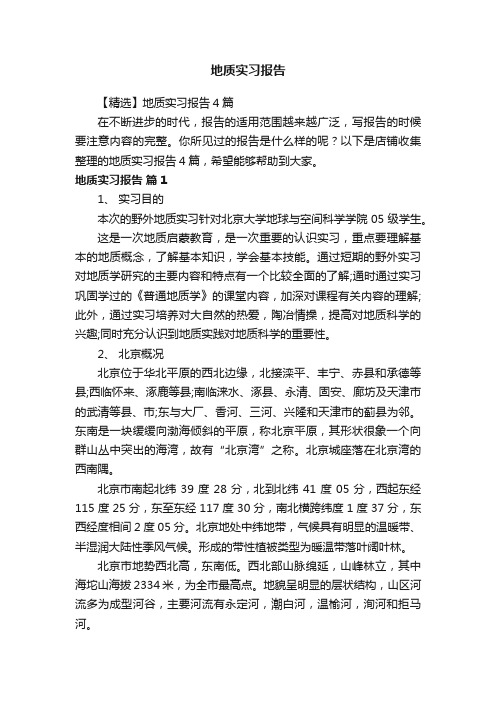 地质实习报告

【精选】地质实习报告4篇

在不断进步的时代，报告的适用范围越来越广泛，写报告的时候要注意内容的完整。你所见过的报告是什么样的呢？以下是店铺收集整理的地质实习报告4篇，希望能够帮助到大家。

地质实习报告 篇1

1、 实习目的

本次的野外地质实习针对北京大学地球与空间科学学院05级学生。

这是一次地质启蒙教育，是一次重要的认识实习，重点要理解基本的地质概念，了解基本知识，学会基本技能。通过短期的野外实习对地质学研究的主要内容和特点有一个比较全面的了解;通时通过实习巩固学过的《普通地质学》的课堂内容，加深对课程有关内容的理解;此外，通过实习培养对大自然的热爱，陶冶情操，提高对地质科学的兴趣;同时充分认识到地质实践对地质科学的重要性。

2、 北京概况

北京位于华北平原的西北边缘，北接滦平、丰宁、赤县和承德等县;西临怀来、涿鹿等县;南临涞水、涿县、永清、固安、廊坊及天津市的武清等县、市;东与大厂、香河、三河、兴隆和天津市的蓟县为邻。东南是一块缓缓向渤海倾斜的平原，称北京平原，其形状很象一个向群山丛中突出的海湾，故有“北京湾”之称。北京城座落在北京湾的西南隅。

北京市南起北纬39度28分，北到北纬41度05分，西起东经115度25分，东至东经117度30分，南北横跨纬度1度37分，东西经度相间2度05分。北京地处中纬地带，气候具有明显的温暖带、半湿润大陆性季风气候。形成的带性植被类型为暖温带落叶阔叶林。

北京市地势西北高，东南低。西北部山脉绵延，山峰林立，其中海坨山海拔2334米，为全市最高点。地貌呈明显的层状结构，山区河流多为成型河谷，主要河流有永定河，潮白河，温榆河，洵河和拒马河。